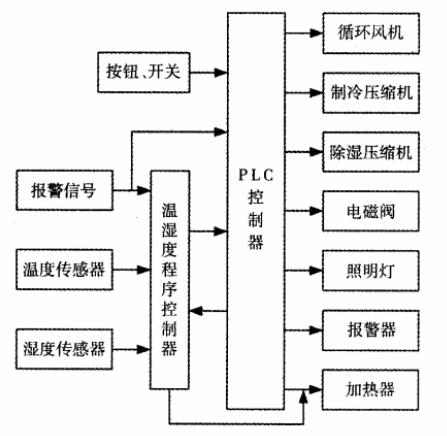 按钮、开关

报警信号

温度传感器

湿度传感器

温湿度程序控制器

PLC控制器

循环风机

制冷压缩机

除湿压缩机

电磁阀

照明灯

报警器

加热器